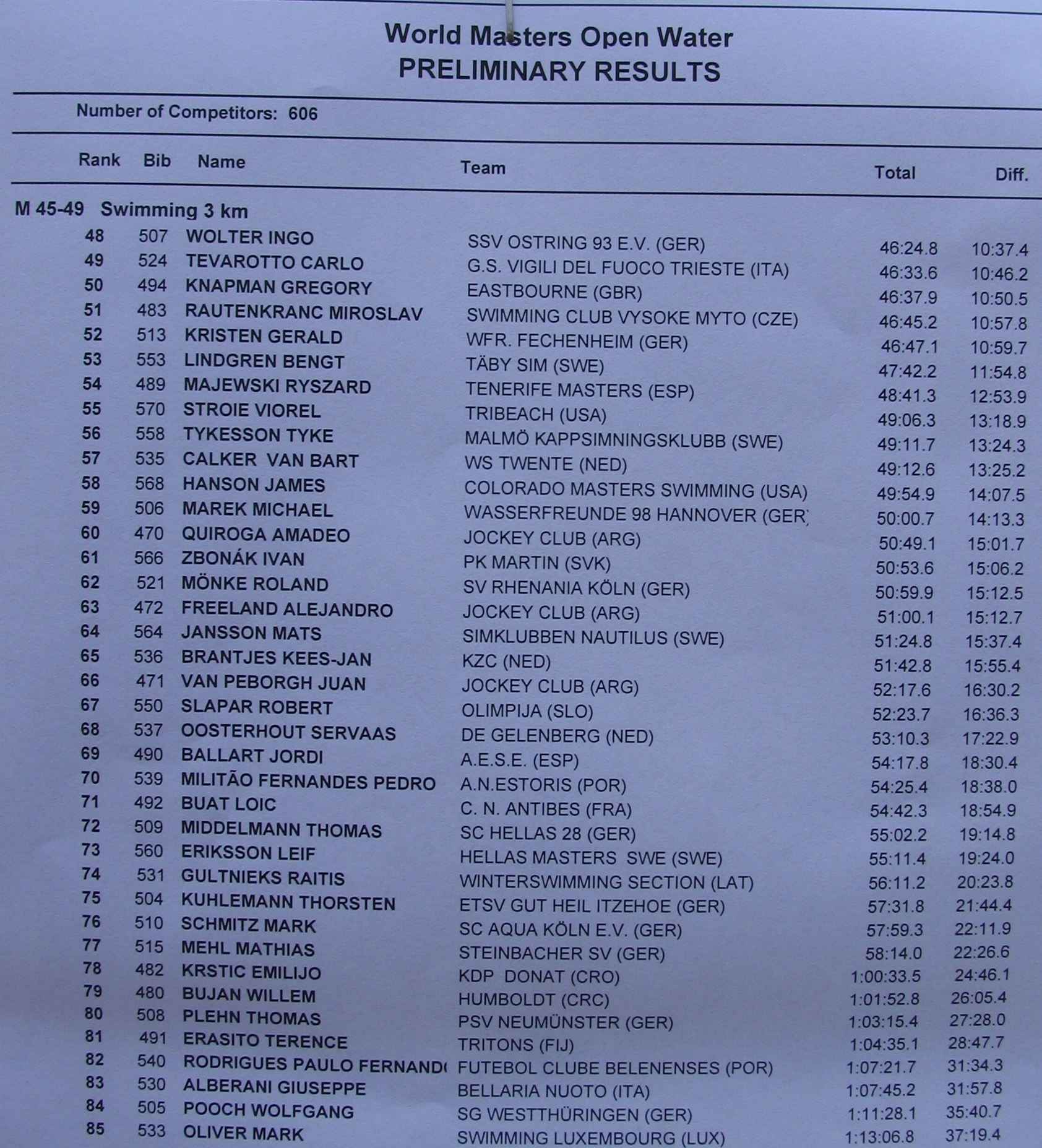 World Masters Open Water
PRELIMINARY RESULTS

Number of Competitors: 606

| Rank | Bib | Name | Team | Total | Diff. |
|---|---|---|---|---|---|
| M 45-49 Swimming 3 km | | | | | |
| 48 | 507 | WOLTER INGO | SSV OSTRING 93 E.V. (GER) | 46:24.8 | 10:37.4 |
| 49 | 524 | TEVAROTTO CARLO | G.S. VIGILI DEL FUOCO TRIESTE (ITA) | 46:33.6 | 10:46.2 |
| 50 | 494 | KNAPMAN GREGORY | EASTBOURNE (GBR) | 46:37.9 | 10:50.5 |
| 51 | 483 | RAUTENKRANC MIROSLAV | SWIMMING CLUB VYSOKE MYTO (CZE) | 46:45.2 | 10:57.8 |
| 52 | 513 | KRISTEN GERALD | WFR. FECHENHEIM (GER) | 46:47.1 | 10:59.7 |
| 53 | 553 | LINDGREN BENGT | TÄBY SIM (SWE) | 47:42.2 | 11:54.8 |
| 54 | 489 | MAJEWSKI RYSZARD | TENERIFE MASTERS (ESP) | 48:41.3 | 12:53.9 |
| 55 | 570 | STROIE VIOREL | TRIBEACH (USA) | 49:06.3 | 13:18.9 |
| 56 | 558 | TYKESSON TYKE | MALMÖ KAPPSIMNINGSKLUBB (SWE) | 49:11.7 | 13:24.3 |
| 57 | 535 | CALKER VAN BART | WS TWENTE (NED) | 49:12.6 | 13:25.2 |
| 58 | 568 | HANSON JAMES | COLORADO MASTERS SWIMMING (USA) | 49:54.9 | 14:07.5 |
| 59 | 506 | MAREK MICHAEL | WASSERFREUNDE 98 HANNOVER (GER) | 50:00.7 | 14:13.3 |
| 60 | 470 | QUIROGA AMADEO | JOCKEY CLUB (ARG) | 50:49.1 | 15:01.7 |
| 61 | 566 | ZBONÁK IVAN | PK MARTIN (SVK) | 50:53.6 | 15:06.2 |
| 62 | 521 | MÖNKE ROLAND | SV RHENANIA KÖLN (GER) | 50:59.9 | 15:12.5 |
| 63 | 472 | FREELAND ALEJANDRO | JOCKEY CLUB (ARG) | 51:00.1 | 15:12.7 |
| 64 | 564 | JANSSON MATS | SIMKLUBBEN NAUTILUS (SWE) | 51:24.8 | 15:37.4 |
| 65 | 536 | BRANTJES KEES-JAN | KZC (NED) | 51:42.8 | 15:55.4 |
| 66 | 471 | VAN PEBORGH JUAN | JOCKEY CLUB (ARG) | 52:17.6 | 16:30.2 |
| 67 | 550 | SLAPAR ROBERT | OLIMPIJA (SLO) | 52:23.7 | 16:36.3 |
| 68 | 537 | OOSTERHOUT SERVAAS | DE GELENBERG (NED) | 53:10.3 | 17:22.9 |
| 69 | 490 | BALLART JORDI | A.E.S.E. (ESP) | 54:17.8 | 18:30.4 |
| 70 | 539 | MILITÃO FERNANDES PEDRO | A.N.ESTORIS (POR) | 54:25.4 | 18:38.0 |
| 71 | 492 | BUAT LOIC | C. N. ANTIBES (FRA) | 54:42.3 | 18:54.9 |
| 72 | 509 | MIDDELMANN THOMAS | SC HELLAS 28 (GER) | 55:02.2 | 19:14.8 |
| 73 | 560 | ERIKSSON LEIF | HELLAS MASTERS SWE (SWE) | 55:11.4 | 19:24.0 |
| 74 | 531 | GULTNIEKS RAITIS | WINTERSWIMMING SECTION (LAT) | 56:11.2 | 20:23.8 |
| 75 | 504 | KUHLEMANN THORSTEN | ETSV GUT HEIL ITZEHOE (GER) | 57:31.8 | 21:44.4 |
| 76 | 510 | SCHMITZ MARK | SC AQUA KÖLN E.V. (GER) | 57:59.3 | 22:11.9 |
| 77 | 515 | MEHL MATHIAS | STEINBACHER SV (GER) | 58:14.0 | 22:26.6 |
| 78 | 482 | KRSTIC EMILIJO | KDP DONAT (CRO) | 1:00:33.5 | 24:46.1 |
| 79 | 480 | BUJAN WILLEM | HUMBOLDT (CRC) | 1:01:52.8 | 26:05.4 |
| 80 | 508 | PLEHN THOMAS | PSV NEUMÜNSTER (GER) | 1:03:15.4 | 27:28.0 |
| 81 | 491 | ERASITO TERENCE | TRITONS (FIJ) | 1:04:35.1 | 28:47.7 |
| 82 | 540 | RODRIGUES PAULO FERNAND | FUTEBOL CLUBE BELENENSES (POR) | 1:07:21.7 | 31:34.3 |
| 83 | 530 | ALBERANI GIUSEPPE | BELLARIA NUOTO (ITA) | 1:07:45.2 | 31:57.8 |
| 84 | 505 | POOCH WOLFGANG | SG WESTTHÜRINGEN (GER) | 1:11:28.1 | 35:40.7 |
| 85 | 533 | OLIVER MARK | SWIMMING LUXEMBOURG (LUX) | 1:13:06.8 | 37:19.4 |